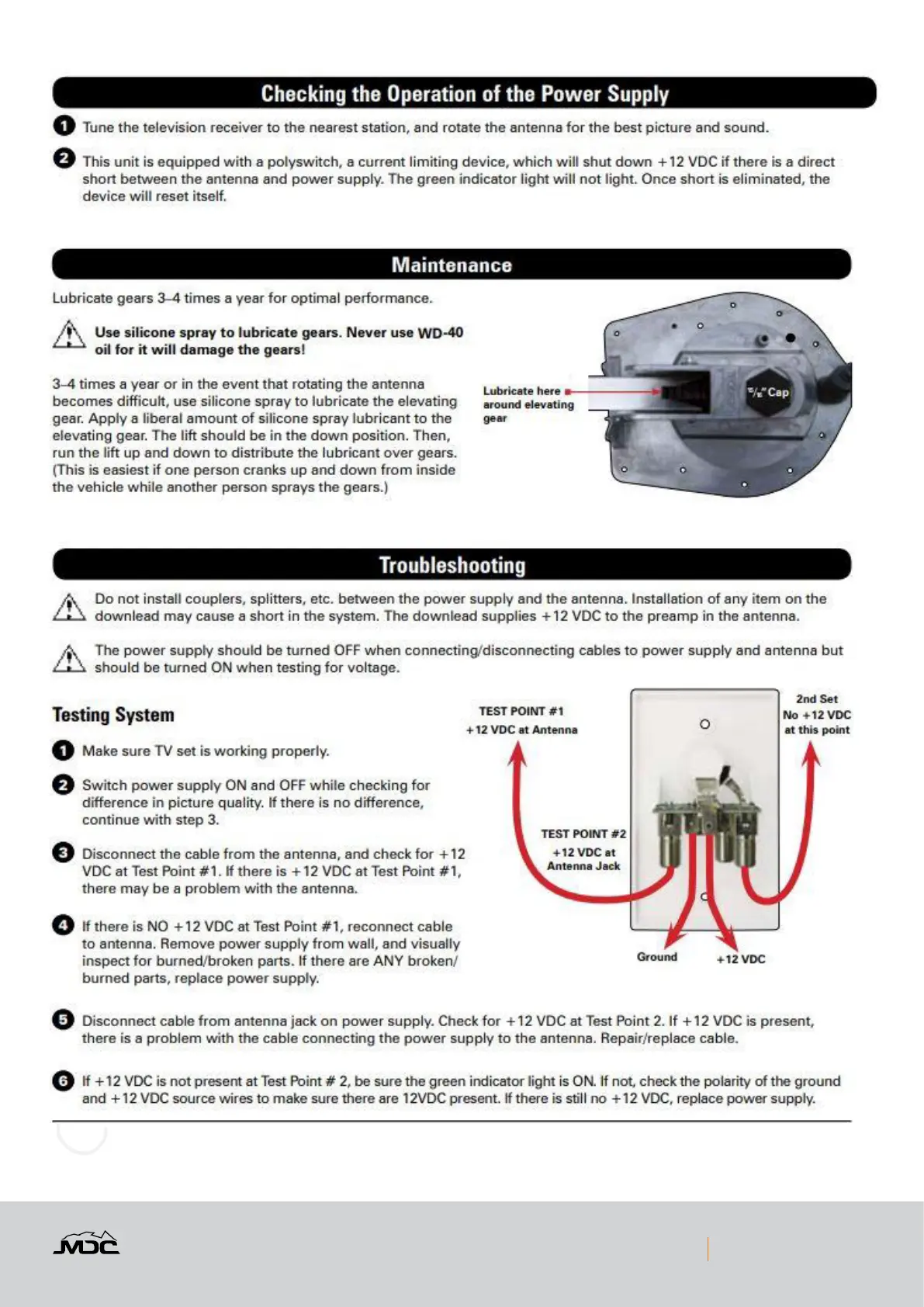 Checking the Operation of the Power Supply

1 Tune the television receiver to the nearest station, and rotate the antenna for the best picture and sound.

2 This unit is equipped with a polyswitch, a current limiting device, which will shut down +12 VDC if there is a direct short between the antenna and power supply. The green indicator light will not light. Once short is eliminated, the device will reset itself.

Maintenance

Lubricate gears 3–4 times a year for optimal performance.

Use silicone spray to lubricate gears. Never use WD-40 oil for it will damage the gears!

3–4 times a year or in the event that rotating the antenna becomes difficult, use silicone spray to lubricate the elevating gear. Apply a liberal amount of silicone spray lubricant to the elevating gear. The lift should be in the down position. Then, run the lift up and down to distribute the lubricant over gears. (This is easiest if one person cranks up and down from inside the vehicle while another person sprays the gears.)

Lubricate here around elevating gear

$\frac{15}{16}$" Cap

Troubleshooting

Do not install couplers, splitters, etc. between the power supply and the antenna. Installation of any item on the downlead may cause a short in the system. The downlead supplies +12 VDC to the preamp in the antenna.

The power supply should be turned OFF when connecting/disconnecting cables to power supply and antenna but should be turned ON when testing for voltage.

Testing System

1 Make sure TV set is working properly.

2 Switch power supply ON and OFF while checking for difference in picture quality. If there is no difference, continue with step 3.

3 Disconnect the cable from the antenna, and check for +12 VDC at Test Point #1. If there is +12 VDC at Test Point #1, there may be a problem with the antenna.

4 If there is NO +12 VDC at Test Point #1, reconnect cable to antenna. Remove power supply from wall, and visually inspect for burned/broken parts. If there are ANY broken/burned parts, replace power supply.

TEST POINT #1
+12 VDC at Antenna

2nd Set
No +12 VDC
at this point

TEST POINT #2
+12 VDC at
Antenna Jack

Ground
+12 VDC

5 Disconnect cable from antenna jack on power supply. Check for +12 VDC at Test Point 2. If +12 VDC is present, there is a problem with the cable connecting the power supply to the antenna. Repair/replace cable.

6 If +12 VDC is not present at Test Point # 2, be sure the green indicator light is ON. If not, check the polarity of the ground and +12 VDC source wires to make sure there are 12VDC present. If there is still no +12 VDC, replace power supply.

MDC